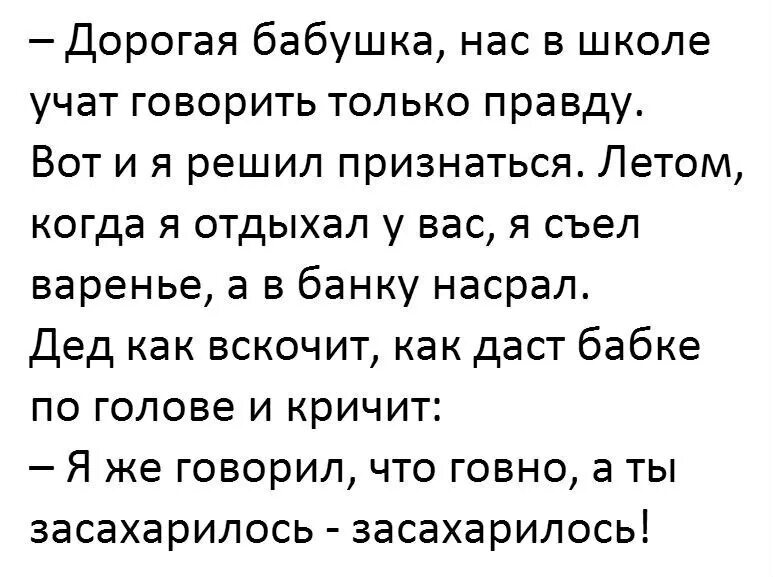 – Дорогая бабушка, нас в школе учат говорить только правду. Вот и я решил признаться. Летом, когда я отдыхал у вас, я съел варенье, а в банку насрал.
Дед как вскочит, как даст бабке по голове и кричит:
– Я же говорил, что говно, а ты засахарилось - засахарилось!